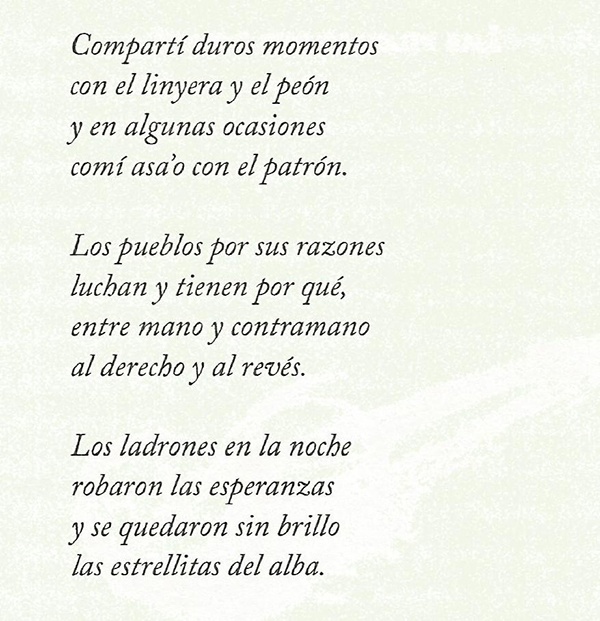 Compartí duros momentos
con el linyera y el peón
y en algunas ocasiones
comí asa'o con el patrón.

Los pueblos por sus razones
luchan y tienen por qué,
entre mano y contramano
al derecho y al revés.

Los ladrones en la noche
robaron las esperanzas
y se quedaron sin brillo
las estrellitas del alba.